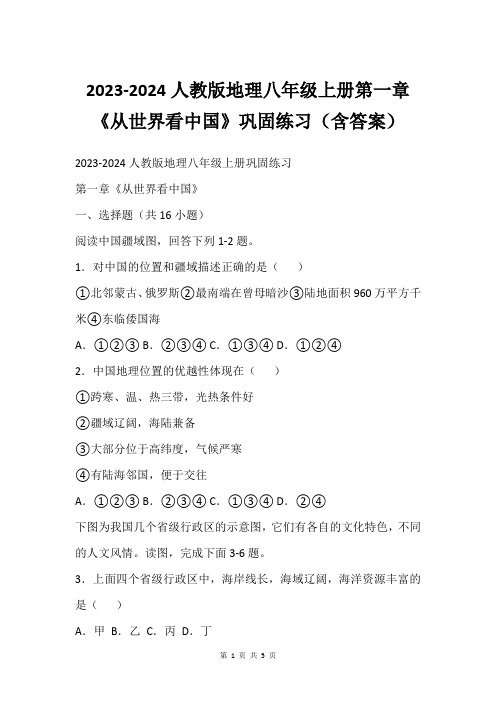 2023-2024 人教版地理八年级上册第一章《从世界看中国》巩固练习（含答案）

2023-2024 人教版地理八年级上册巩固练习

第一章《从世界看中国》

一、选择题（共 16 小题）

阅读中国疆域图，回答下列 1-2 题。

1．对中国的位置和疆域描述正确的是（　　）

①北邻蒙古、俄罗斯②最南端在曾母暗沙③陆地面积 960 万平方千米④东临倭国海

A．①②③ B．②③④ C．①③④ D．①②④

2．中国地理位置的优越性体现在（　　）

①跨寒、温、热三带，光热条件好

②疆域辽阔，海陆兼备

③大部分位于高纬度，气候严寒

④有陆海邻国，便于交往

A．①②③ B．②③④ C．①③④ D．②④

下图为我国几个省级行政区的示意图，它们有各自的文化特色，不同的人文风情。读图，完成下面 3-6 题。

3．上面四个省级行政区中，海岸线长，海域辽阔，海洋资源丰富的是（　　）

A．甲 B．乙 C．丙 D．丁

第 1 页 共 5 页